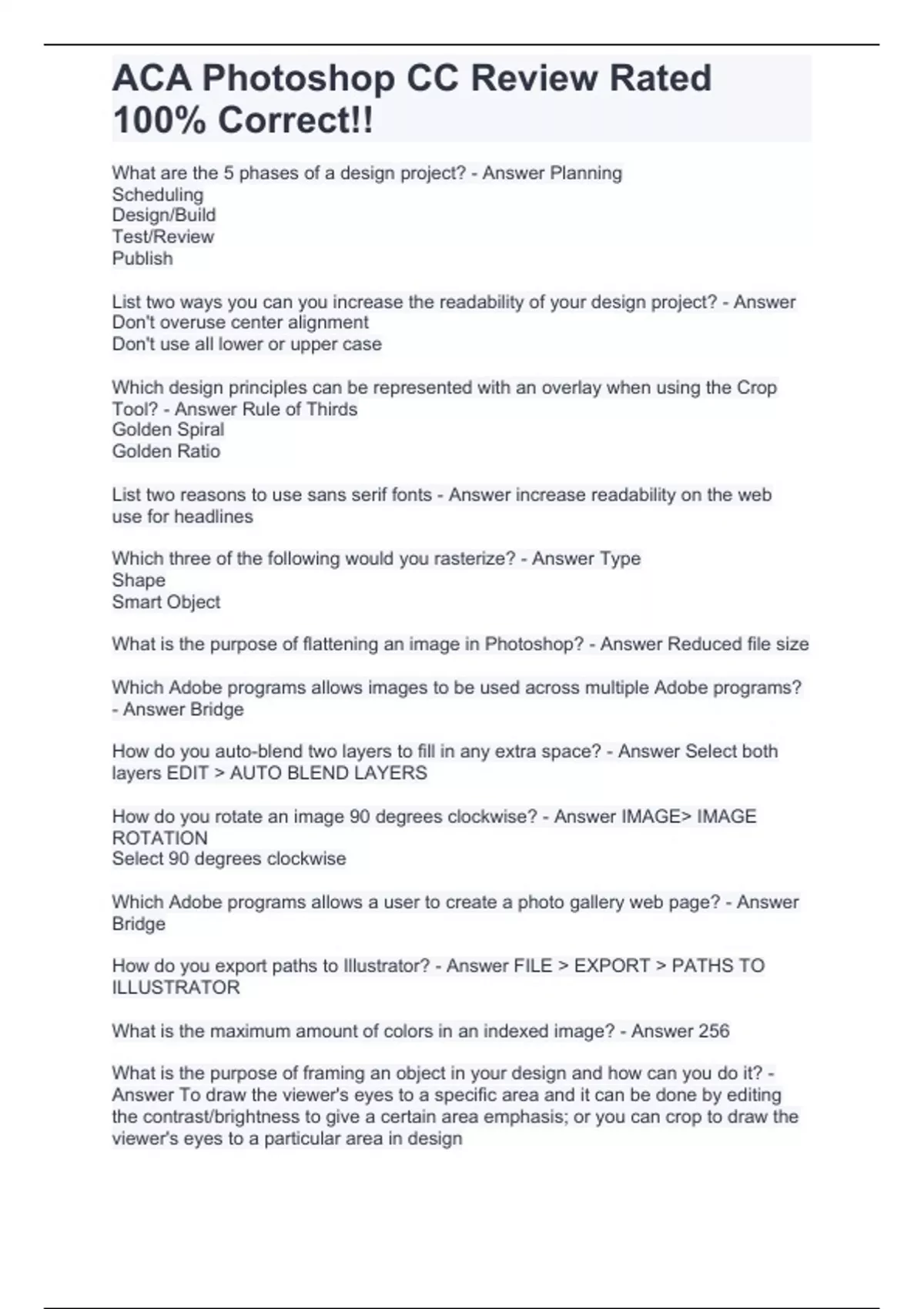 ACA Photoshop CC Review Rated 100% Correct!!

What are the 5 phases of a design project? - Answer Planning
Scheduling
Design/Build
Test/Review
Publish

List two ways you can you increase the readability of your design project? - Answer
Don't overuse center alignment
Don't use all lower or upper case

Which design principles can be represented with an overlay when using the Crop Tool? - Answer Rule of Thirds
Golden Spiral
Golden Ratio

List two reasons to use sans serif fonts - Answer increase readability on the web use for headlines

Which three of the following would you rasterize? - Answer Type
Shape
Smart Object

What is the purpose of flattening an image in Photoshop? - Answer Reduced file size

Which Adobe programs allows images to be used across multiple Adobe programs? - Answer Bridge

How do you auto-blend two layers to fill in any extra space? - Answer Select both layers EDIT > AUTO BLEND LAYERS

How do you rotate an image 90 degrees clockwise? - Answer IMAGE> IMAGE ROTATION
Select 90 degrees clockwise

Which Adobe programs allows a user to create a photo gallery web page? - Answer Bridge

How do you export paths to Illustrator? - Answer FILE > EXPORT > PATHS TO ILLUSTRATOR

What is the maximum amount of colors in an indexed image? - Answer 256

What is the purpose of framing an object in your design and how can you do it? - Answer To draw the viewer's eyes to a specific area and it can be done by editing the contrast/brightness to give a certain area emphasis; or you can crop to draw the viewer's eyes to a particular area in design